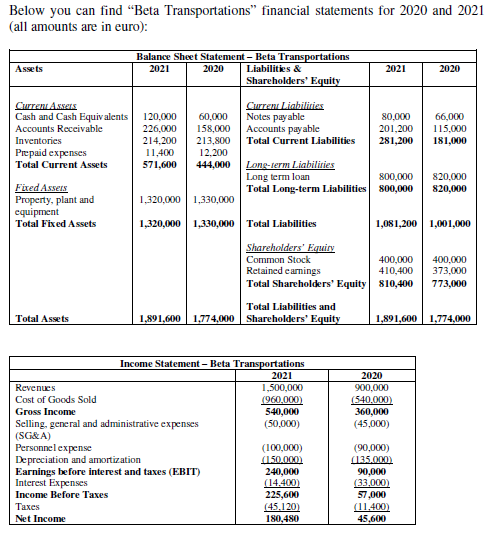 Below you can find "Beta Transportations" financial statements for 2020 and 2021 (all amounts are in euro):

Balance Sheet Statement – Beta Transportations

| Assets | 2021 | 2020 | Liabilities & Shareholders' Equity | 2021 | 2020 |
|---|---|---|---|---|---|
| Current Assets | | | Current Liabilities | | |
| Cash and Cash Equivalents | 120,000 | 60,000 | Notes payable | 80,000 | 66,000 |
| Accounts Receivable | 226,000 | 158,000 | Accounts payable | 201,200 | 115,000 |
| Inventories | 214,200 | 213,800 | Total Current Liabilities | 281,200 | 181,000 |
| Prepaid expenses | 11,400 | 12,200 | | | |
| Total Current Assets | 571,600 | 444,000 | Long-term Liabilities | | |
| | | | Long term loan | 800,000 | 820,000 |
| Fixed Assets | | | Total Long-term Liabilities | 800,000 | 820,000 |
| Property, plant and equipment | 1,320,000 | 1,330,000 | | | |
| Total Fixed Assets | 1,320,000 | 1,330,000 | Total Liabilities | 1,081,200 | 1,001,000 |
| | | | Shareholders' Equity | | |
| | | | Common Stock | 400,000 | 400,000 |
| | | | Retained earnings | 410,400 | 373,000 |
| | | | Total Shareholders' Equity | 810,400 | 773,000 |
| Total Assets | 1,891,600 | 1,774,000 | Total Liabilities and Shareholders' Equity | 1,891,600 | 1,774,000 |

Income Statement – Beta Transportations

| | 2021 | 2020 |
|---|---|---|
| Revenues | 1,500,000 | 900,000 |
| Cost of Goods Sold | (960,000) | (540,000) |
| Gross Income | 540,000 | 360,000 |
| Selling, general and administrative expenses (SG&A) | (50,000) | (45,000) |
| Personnel expense | (100,000) | (90,000) |
| Depreciation and amortization | (150,000) | (135,000) |
| Earnings before interest and taxes (EBIT) | 240,000 | 90,000 |
| Interest Expenses | (14,400) | (33,000) |
| Income Before Taxes | 225,600 | 57,000 |
| Taxes | (45,120) | (11,400) |
| Net Income | 180,480 | 45,600 |